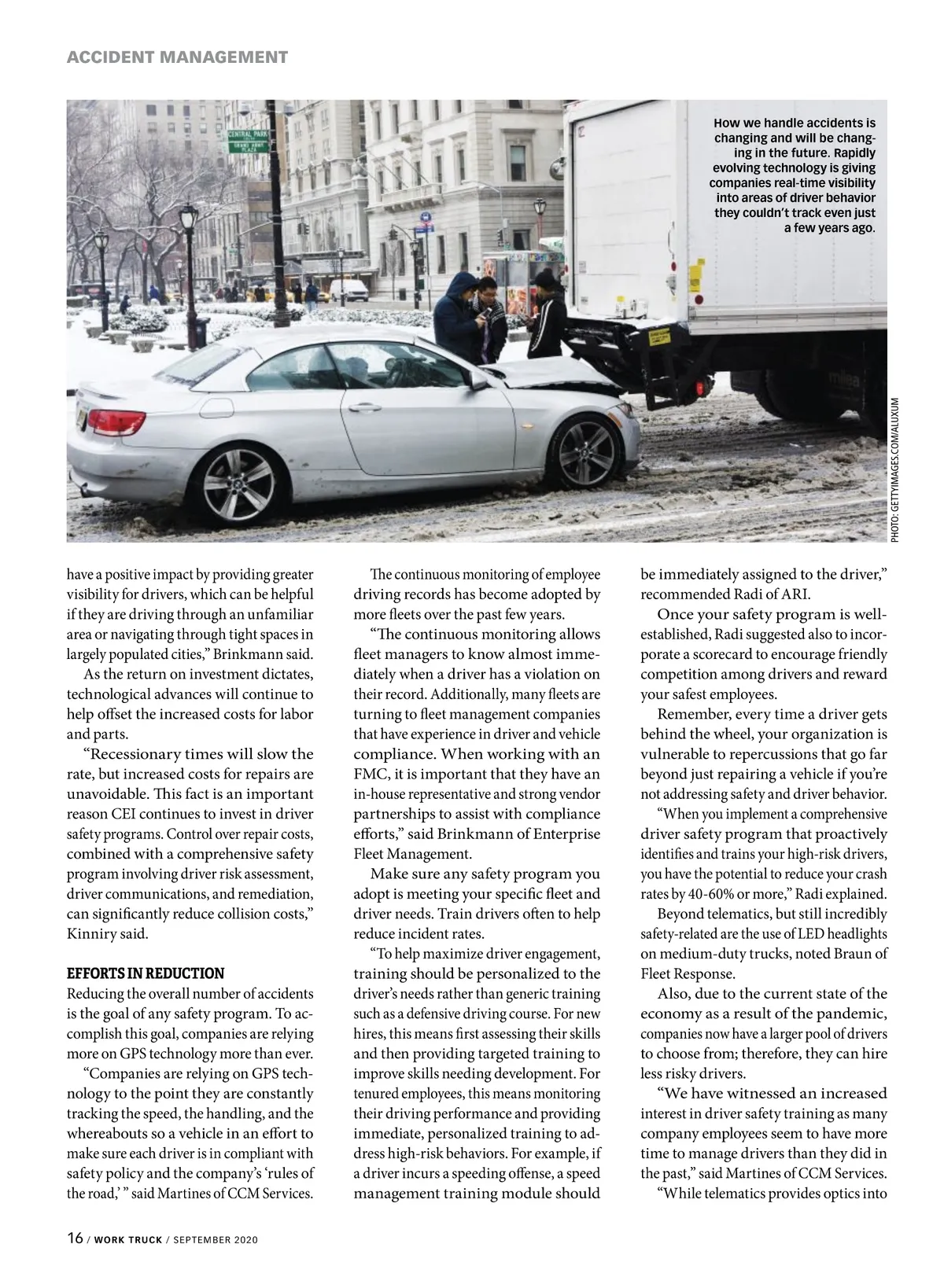 ACCIDENT MANAGEMENT

CENTRAL PARK

GRAND ARMY PLAZA

How we handle accidents is changing and will be changing in the future. Rapidly evolving technology is giving companies real-time visibility into areas of driver behavior they couldn't track even just a few years ago.

PHOTO: GETTYIMAGES.COM/ALUXUM

have a positive impact by providing greater visibility for drivers, which can be helpful if they are driving through an unfamiliar area or navigating through tight spaces in largely populated cities," Brinkmann said.

As the return on investment dictates, technological advances will continue to help offset the increased costs for labor and parts.

"Recessionary times will slow the rate, but increased costs for repairs are unavoidable. This fact is an important reason CEI continues to invest in driver safety programs. Control over repair costs, combined with a comprehensive safety program involving driver risk assessment, driver communications, and remediation, can significantly reduce collision costs," Kinniry said.

EFFORTS IN REDUCTION

Reducing the overall number of accidents is the goal of any safety program. To accomplish this goal, companies are relying more on GPS technology more than ever.

"Companies are relying on GPS technology to the point they are constantly tracking the speed, the handling, and the whereabouts so a vehicle in an effort to make sure each driver is in compliant with safety policy and the company's 'rules of the road,' " said Martines of CCM Services.

The continuous monitoring of employee driving records has become adopted by more fleets over the past few years.

"The continuous monitoring allows fleet managers to know almost immediately when a driver has a violation on their record. Additionally, many fleets are turning to fleet management companies that have experience in driver and vehicle compliance. When working with an FMC, it is important that they have an in-house representative and strong vendor partnerships to assist with compliance efforts," said Brinkmann of Enterprise Fleet Management.

Make sure any safety program you adopt is meeting your specific fleet and driver needs. Train drivers often to help reduce incident rates.

"To help maximize driver engagement, training should be personalized to the driver's needs rather than generic training such as a defensive driving course. For new hires, this means first assessing their skills and then providing targeted training to improve skills needing development. For tenured employees, this means monitoring their driving performance and providing immediate, personalized training to address high-risk behaviors. For example, if a driver incurs a speeding offense, a speed management training module should be immediately assigned to the driver," recommended Radi of ARI.

Once your safety program is well-established, Radi suggested also to incorporate a scorecard to encourage friendly competition among drivers and reward your safest employees.

Remember, every time a driver gets behind the wheel, your organization is vulnerable to repercussions that go far beyond just repairing a vehicle if you're not addressing safety and driver behavior.

"When you implement a comprehensive driver safety program that proactively identifies and trains your high-risk drivers, you have the potential to reduce your crash rates by 40-60% or more," Radi explained.

Beyond telematics, but still incredibly safety-related are the use of LED headlights on medium-duty trucks, noted Braun of Fleet Response.

Also, due to the current state of the economy as a result of the pandemic, companies now have a larger pool of drivers to choose from; therefore, they can hire less risky drivers.

"We have witnessed an increased interest in driver safety training as many company employees seem to have more time to manage drivers than they did in the past," said Martines of CCM Services.

"While telematics provides optics into

16 / WORK TRUCK / SEPTEMBER 2020